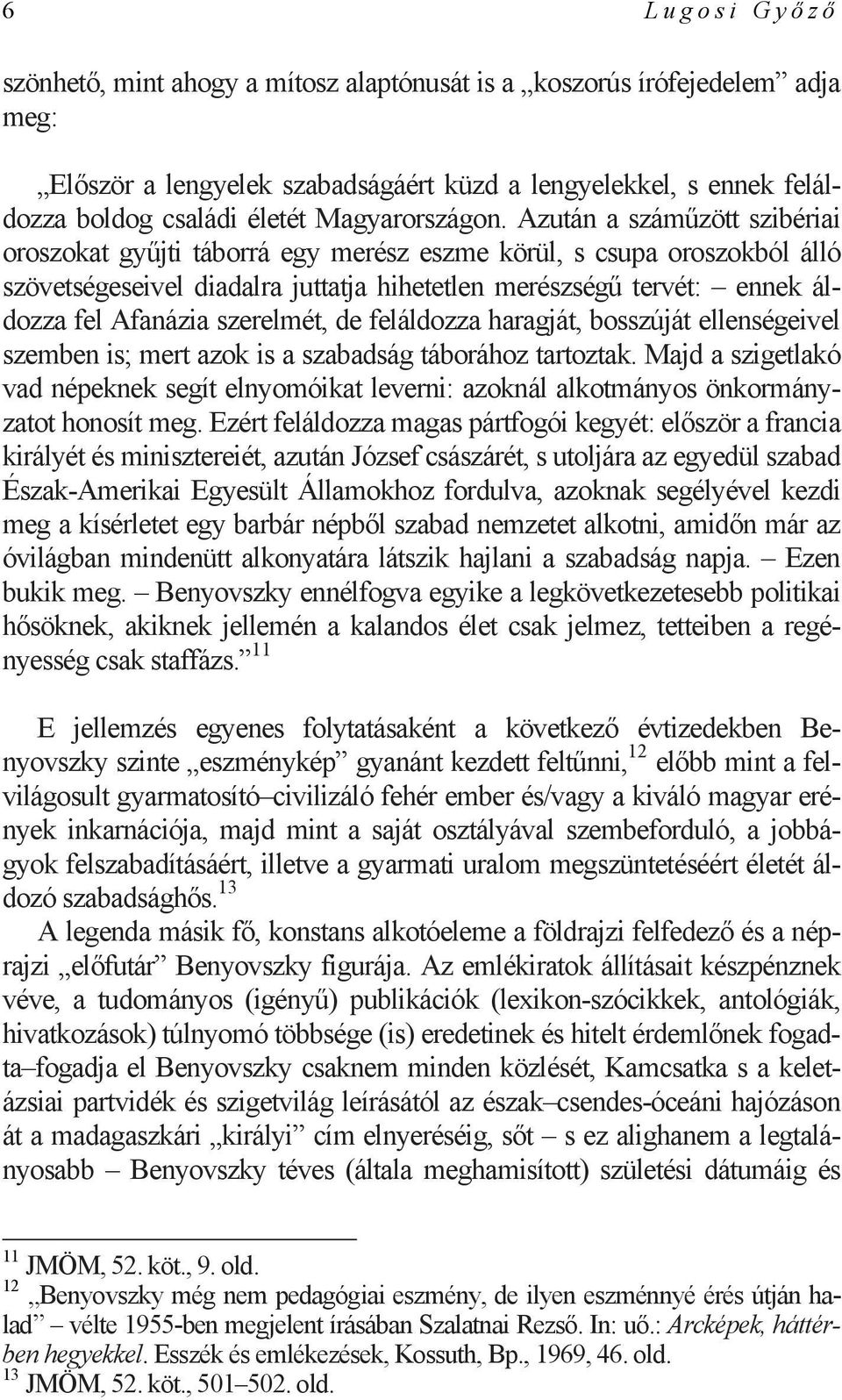 6 Lugosi Győző

szönhető, mint ahogy a mítosz alaptónusát is a „koszorús írófejedelem” adja meg:

„Először a lengyelek szabadságáért küzd a lengyelekkel, s ennek feláldozza boldog családi életét Magyarországon. Azután a száműzött szibériai oroszokat gyűjti táborrá egy merész eszme körül, s csupa oroszokból álló szövetségeseivel diadalra juttatja hihetetlen merészségű tervét: – ennek áldozza fel Afanázia szerelmét, de feláldozza haragját, bosszúját ellenségeivel szemben is; mert azok is a szabadság táborához tartoztak. Majd a szigetlakó vad népeknek segít elnyomóikat leverni: azoknál alkotmányos önkormányzatot honosít meg. Ezért feláldozza magas pártfogói kegyét: először a francia királyét és minisztereiét, azután József császárét, s utoljára az egyedül szabad Észak-Amerikai Egyesült Államokhoz fordulva, azoknak segélyével kezdi meg a kísérletet egy barbár népből szabad nemzetet alkotni, amidőn már az óvilágban mindenütt alkonyatára látszik hajlani a szabadság napja. – Ezen bukik meg. – Benyovszky ennélfogva egyike a legkövetkezetesebb politikai hősöknek, akiknek jellemén a kalandos élet csak jelmez, tetteiben a regényesség csak staffázs.”$^{11}$

E jellemzés egyenes folytatásaként a következő évtizedekben Benyovszky szinte „eszménykép” gyanánt kezdett feltűnni,$^{12}$ előbb mint a felvilágosult gyarmatosító–civilizáló fehér ember és/vagy a kiváló magyar erények inkarnációja, majd mint a saját osztályával szembeforduló, a jobbágyok felszabadításáért, illetve a gyarmati uralom megszüntetéséért életét áldozó szabadsághős.$^{13}$

A legenda másik fő, konstans alkotóeleme a földrajzi felfedező és a néprajzi „előfutár” Benyovszky figurája. Az emlékiratok állításait készpénznek véve, a tudományos (igényű) publikációk (lexikon-szócikkek, antológiák, hivatkozások) túlnyomó többsége (is) eredetinek és hitelt érdemlőnek fogadta–fogadja el Benyovszky csaknem minden közlését, Kamcsatka s a keletázsiai partvidék és szigetvilág leírásától az észak–csendes-óceáni hajózáson át a madagaszkári „királyi” cím elnyeréséig, sőt – s ez alighanem a legtalányosabb – Benyovszky téves (általa meghamisított) születési dátumáig és

$^{11}$ JMÖM, 52. köt., 9. old.
$^{12}$ „Benyovszky még nem pedagógiai eszmény, de ilyen eszménnyé érés útján halad” – vélte 1955-ben megjelent írásában Szalatnai Rezső. In: uő.: Arcképek, háttérben hegyekkel. Esszék és emlékezések, Kossuth, Bp., 1969, 46. old.
$^{13}$ JMÖM, 52. köt., 501–502. old.